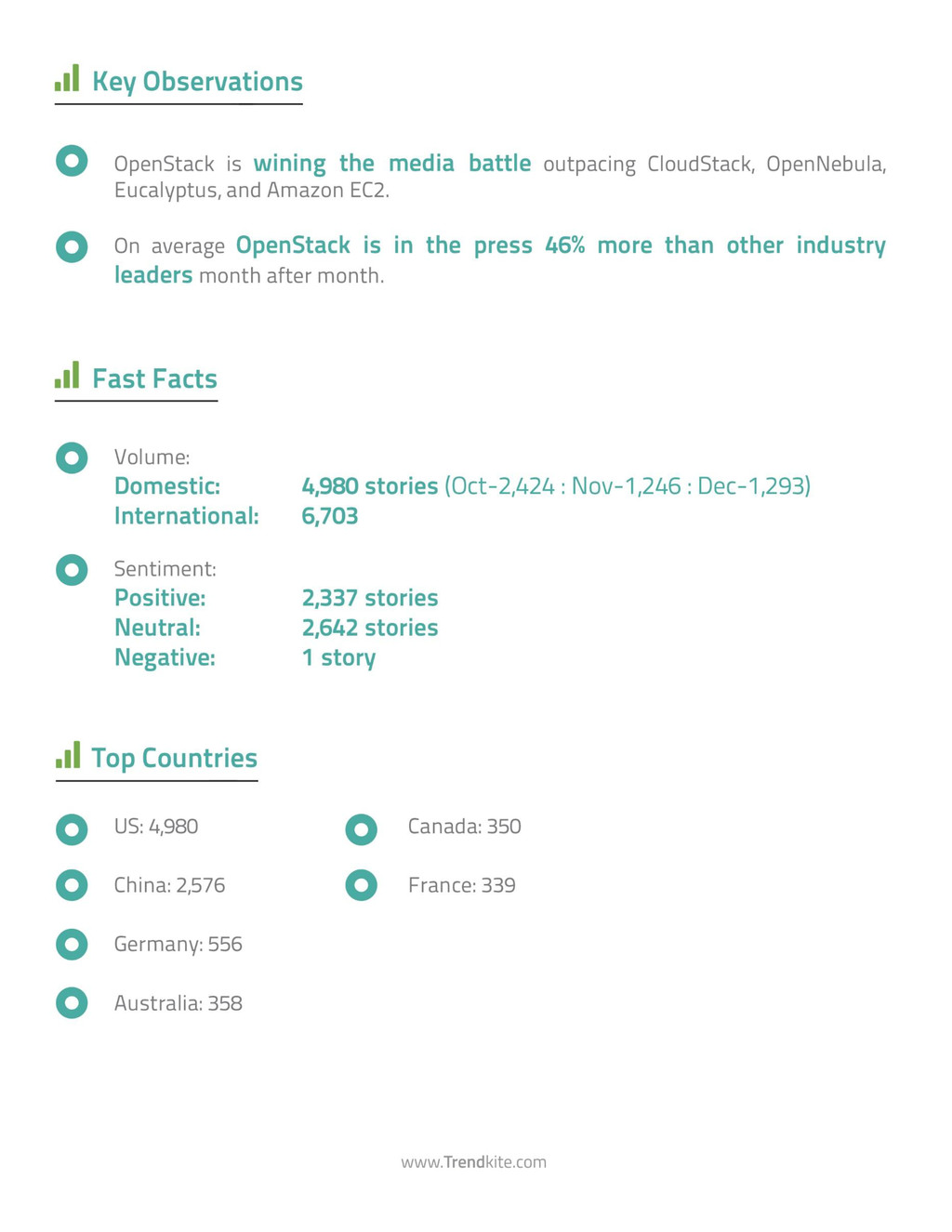 Key Observations

OpenStack is wining the media battle outpacing CloudStack, OpenNebula, Eucalyptus, and Amazon EC2.

On average OpenStack is in the press 46% more than other industry leaders month after month.

Fast Facts

Volume:
Domestic: 4,980 stories (Oct-2,424 : Nov-1,246 : Dec-1,293)
International: 6,703

Sentiment:
Positive: 2,337 stories
Neutral: 2,642 stories
Negative: 1 story

Top Countries

US: 4,980

China: 2,576

Germany: 556

Australia: 358

Canada: 350

France: 339

www.Trendkite.com